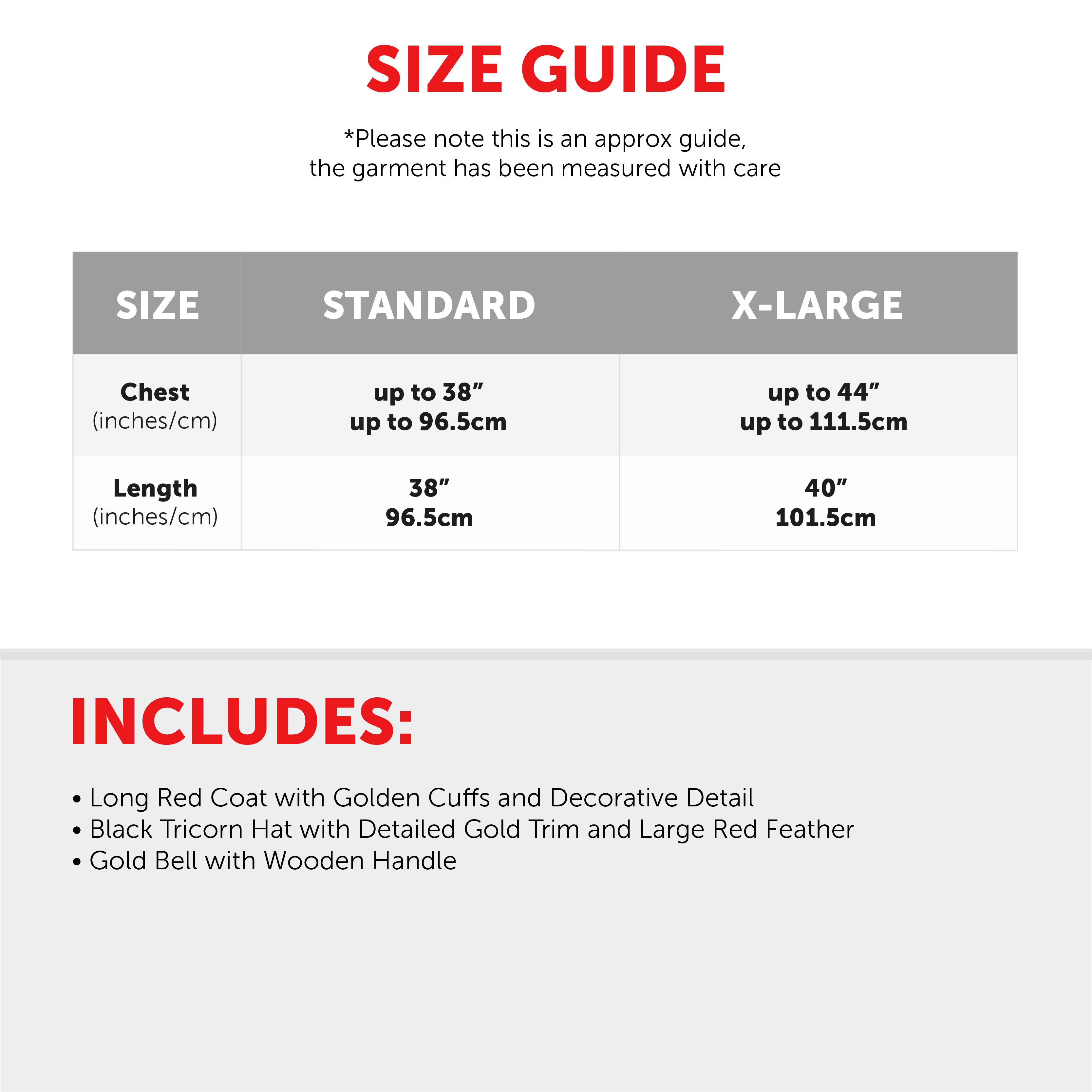 SIZE GUIDE

*Please note this is an approx guide, the garment has been measured with care

| SIZE | STANDARD | X-LARGE |
|---|---|---|
| Chest (inches/cm) | up to 38" up to 96.5cm | up to 44" up to 111.5cm |
| Length (inches/cm) | 38" 96.5cm | 40" 101.5cm |

INCLUDES:

• Long Red Coat with Golden Cuffs and Decorative Detail
• Black Tricorn Hat with Detailed Gold Trim and Large Red Feather
• Gold Bell with Wooden Handle